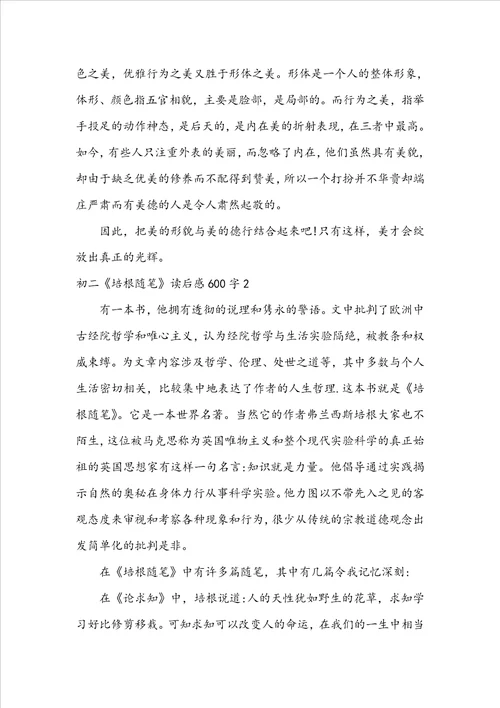 色之美，优雅行为之美又胜于形体之美。形体是一个人的整体形象，体形、颜色指五官相貌，主要是脸部，是局部的。而行为之美，指举手投足的动作神态，是后天的，是内在美的折射表现，在三者中最高。如今，有些人只注重外表的美丽，而忽略了内在，他们虽然具有美貌，却由于缺乏优美的修养而不配得到赞美，所以一个打扮并不华贵却端庄严肃而有美德的人是令人肃然起敬的。

因此，把美的形貌与美的德行结合起来吧!只有这样，美才会绽放出真正的光辉。

初二《培根随笔》读后感600字2

有一本书，他拥有透彻的说理和隽永的警语。文中批判了欧洲中古经院哲学和唯心主义，认为经院哲学与生活实验隔绝，被教条和权威束缚。为文章内容涉及哲学、伦理、处世之道等，其中多数与个人生活密切相关，比较集中地表达了作者的人生哲理.这本书就是《培根随笔》。它是一本世界名著。当然它的作者弗兰西斯培根大家也不陌生，这位被马克思称为英国唯物主义和整个现代实验科学的真正始祖的英国思想家有这样一句名言:知识就是力量。他倡导通过实践揭示自然的奥秘在身体力行从事科学实验。他力图以不带先入之见的客观态度来审视和考察各种现象和行为，很少从传统的宗教道德观念出发简单化的批判是非。

在《培根随笔》中有许多篇随笔，其中有几篇令我记忆深刻:

在《论求知》中，培根说道:人的天性犹如野生的花草，求知学习好比修剪移栽。可知求知可以改变人的命运，在我们的一生中相当